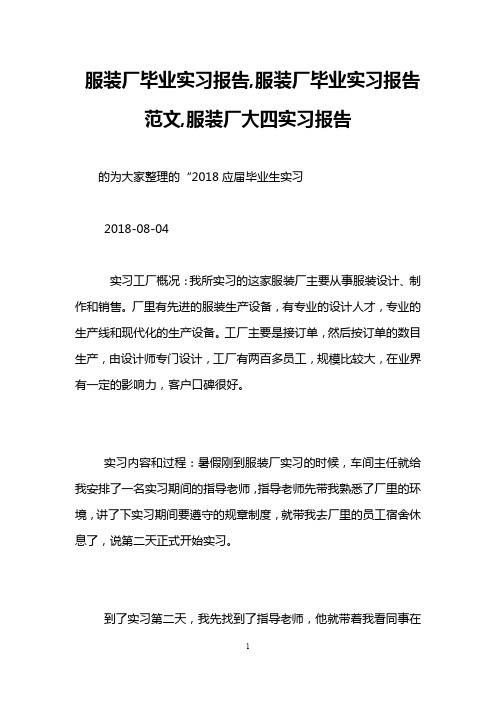 服装厂毕业实习报告,服装厂毕业实习报告范文,服装厂大四实习报告

的为大家整理的“2018 应届毕业生实习

2018-08-04

实习工厂概况：我所实习的这家服装厂主要从事服装设计、制作和销售。厂里有先进的服装生产设备，有专业的设计人才，专业的生产线和现代化的生产设备。工厂主要是接订单，然后按订单的数目生产，由设计师专门设计，工厂有两百多员工，规模比较大，在业界有一定的影响力，客户口碑很好。

实习内容和过程：暑假刚到服装厂实习的时候，车间主任就给我安排了一名实习期间的指导老师，指导老师先带我熟悉了厂里的环境，讲了下实习期间要遵守的规章制度，就带我去厂里的员工宿舍休息了，说第二天正式开始实习。

到了实习第二天，我先找到了指导老师，他就带着我看同事在

1